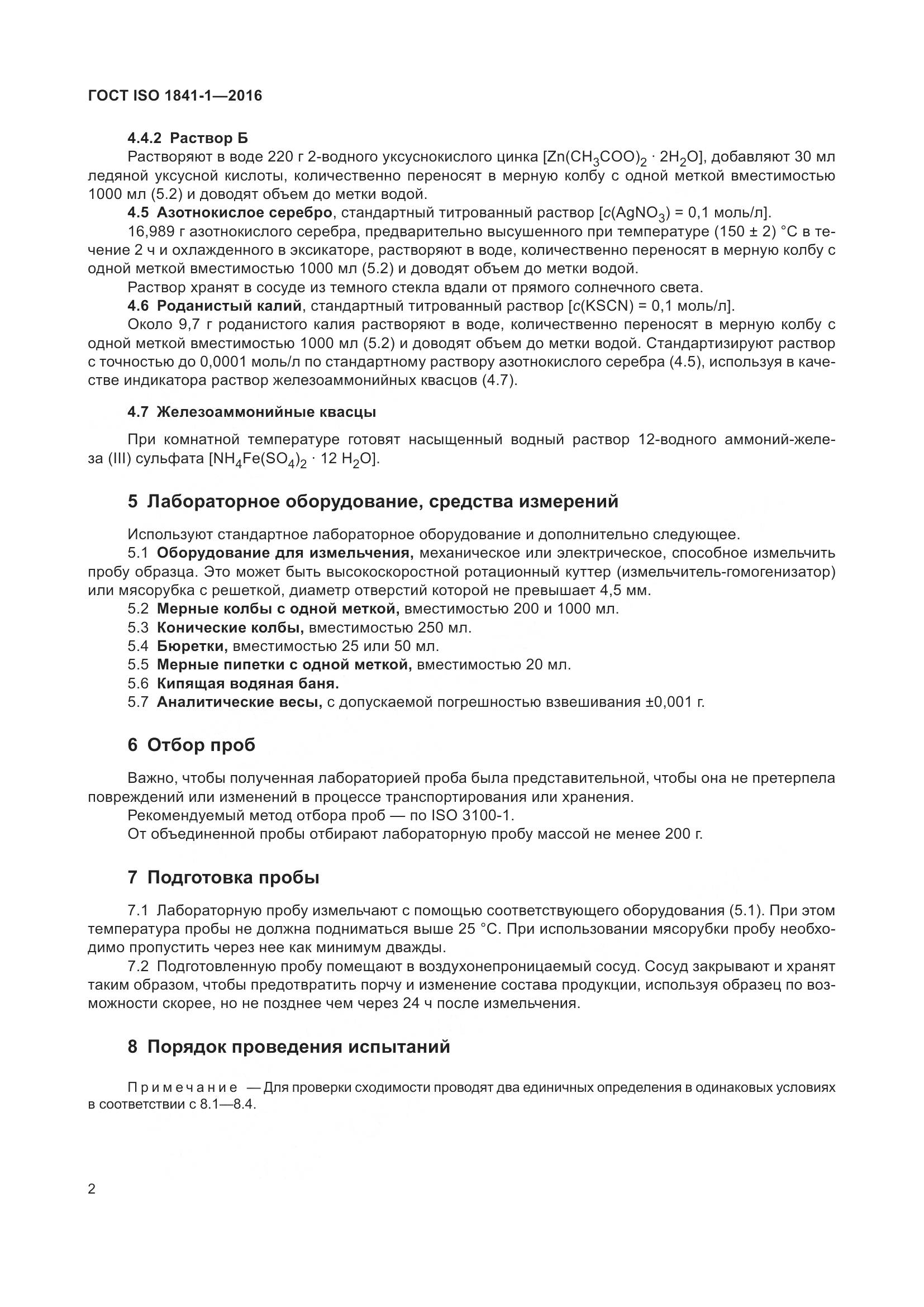 ГОСТ ISO 1841-1—2016

4.4.2 Раствор Б

Растворяют в воде 220 г 2-водного уксуснокислого цинка [$Zn(CH_3COO)_2 \cdot 2H_2O$], добавляют 30 мл ледяной уксусной кислоты, количественно переносят в мерную колбу с одной меткой вместимостью 1000 мл (5.2) и доводят объем до метки водой.

4.5 Азотнокислое серебро, стандартный титрованный раствор [$c(AgNO_3)$ = 0,1 моль/л].

16,989 г азотнокислого серебра, предварительно высушенного при температуре (150 ± 2) °С в течение 2 ч и охлажденного в эксикаторе, растворяют в воде, количественно переносят в мерную колбу с одной меткой вместимостью 1000 мл (5.2) и доводят объем до метки водой.

Раствор хранят в сосуде из темного стекла вдали от прямого солнечного света.

4.6 Роданистый калий, стандартный титрованный раствор [$c(KSCN)$ = 0,1 моль/л].

Около 9,7 г роданистого калия растворяют в воде, количественно переносят в мерную колбу с одной меткой вместимостью 1000 мл (5.2) и доводят объем до метки водой. Стандартизируют раствор с точностью до 0,0001 моль/л по стандартному раствору азотнокислого серебра (4.5), используя в качестве индикатора раствор железоаммонийных квасцов (4.7).

4.7 Железоаммонийные квасцы

При комнатной температуре готовят насыщенный водный раствор 12-водного аммоний-железа (III) сульфата [$NH_4Fe(SO_4)_2 \cdot 12\ H_2O$].

5 Лабораторное оборудование, средства измерений

Используют стандартное лабораторное оборудование и дополнительно следующее.

5.1 Оборудование для измельчения, механическое или электрическое, способное измельчить пробу образца. Это может быть высокоскоростной ротационный куттер (измельчитель-гомогенизатор) или мясорубка с решеткой, диаметр отверстий которой не превышает 4,5 мм.

5.2 Мерные колбы с одной меткой, вместимостью 200 и 1000 мл.

5.3 Конические колбы, вместимостью 250 мл.

5.4 Бюретки, вместимостью 25 или 50 мл.

5.5 Мерные пипетки с одной меткой, вместимостью 20 мл.

5.6 Кипящая водяная баня.

5.7 Аналитические весы, с допускаемой погрешностью взвешивания ±0,001 г.

6 Отбор проб

Важно, чтобы полученная лабораторией проба была представительной, чтобы она не претерпела повреждений или изменений в процессе транспортирования или хранения.

Рекомендуемый метод отбора проб — по ISO 3100-1.

От объединенной пробы отбирают лабораторную пробу массой не менее 200 г.

7 Подготовка пробы

7.1 Лабораторную пробу измельчают с помощью соответствующего оборудования (5.1). При этом температура пробы не должна подниматься выше 25 °С. При использовании мясорубки пробу необходимо пропустить через нее как минимум дважды.

7.2 Подготовленную пробу помещают в воздухонепроницаемый сосуд. Сосуд закрывают и хранят таким образом, чтобы предотвратить порчу и изменение состава продукции, используя образец по возможности скорее, но не позднее чем через 24 ч после измельчения.

8 Порядок проведения испытаний

Примечание — Для проверки сходимости проводят два единичных определения в одинаковых условиях в соответствии с 8.1—8.4.

2